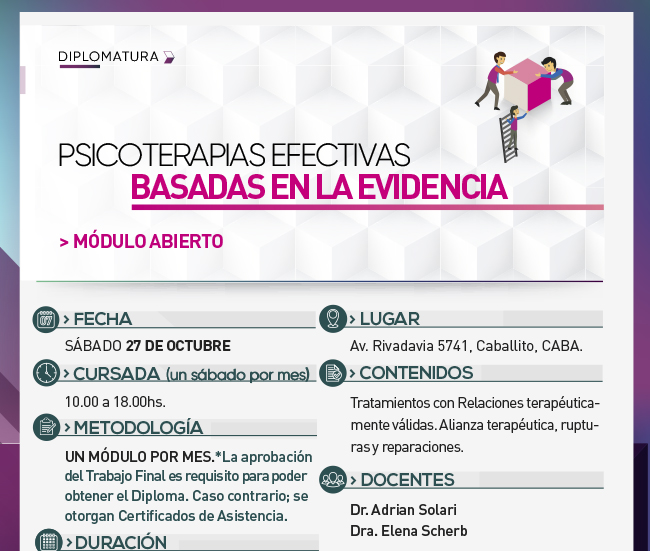 DIPLOMATURA

PSICOTERAPIAS EFECTIVAS
BASADAS EN LA EVIDENCIA

> MÓDULO ABIERTO

> FECHA
SÁBADO 27 DE OCTUBRE

> CURSADA (un sábado por mes)
10.00 a 18.00hs.

> METODOLOGÍA
UN MÓDULO POR MES.*La aprobación del Trabajo Final es requisito para poder obtener el Diploma. Caso contrario; se otorgan Certificados de Asistencia.

> DURACIÓN

> LUGAR
Av. Rivadavia 5741, Caballito, CABA.

> CONTENIDOS
Tratamientos con Relaciones terapéuticamente válidas. Alianza terapéutica, rupturas y reparaciones.

> DOCENTES
Dr. Adrian Solari
Dra. Elena Scherb